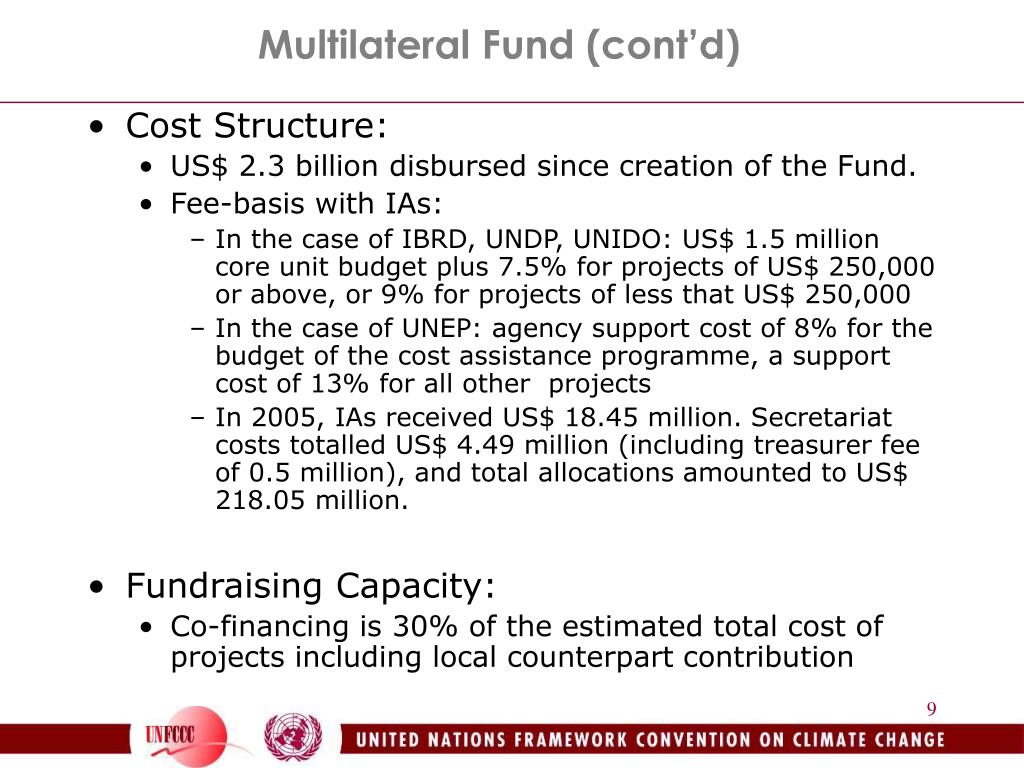 Multilateral Fund (cont'd)

• Cost Structure:
• US$ 2.3 billion disbursed since creation of the Fund.
• Fee-basis with IAs:
– In the case of IBRD, UNDP, UNIDO: US$ 1.5 million core unit budget plus 7.5% for projects of US$ 250,000 or above, or 9% for projects of less that US$ 250,000
– In the case of UNEP: agency support cost of 8% for the budget of the cost assistance programme, a support cost of 13% for all other projects
– In 2005, IAs received US$ 18.45 million. Secretariat costs totalled US$ 4.49 million (including treasurer fee of 0.5 million), and total allocations amounted to US$ 218.05 million.

• Fundraising Capacity:
• Co-financing is 30% of the estimated total cost of projects including local counterpart contribution

9

UNFCCC

UNITED NATIONS FRAMEWORK CONVENTION ON CLIMATE CHANGE